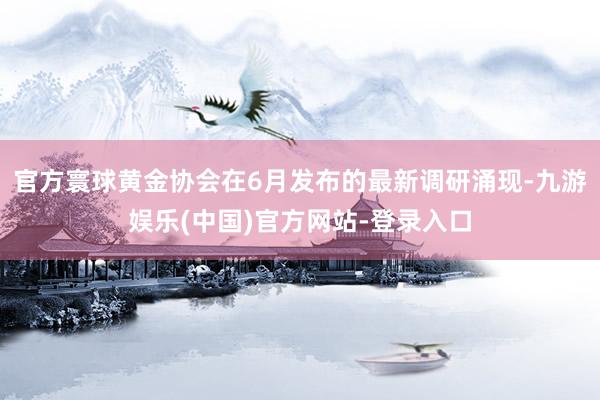 官方寰球黄金协会在6月发布的最新调研涌现-九游娱乐(中国)官方网站-登录入口